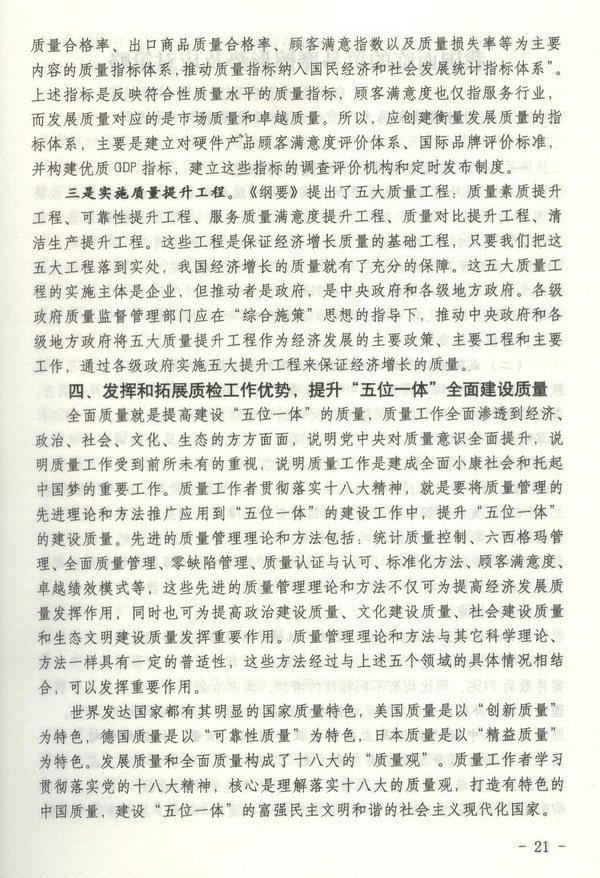 质量合格率、出口商品质量合格率、顾客满意指数以及质量损失率等为主要内容的质量指标体系，推动质量指标纳入国民经济和社会发展统计指标体系”。上述指标是反映符合性质量水平的质量指标，顾客满意度也仅指服务行业，而发展质量对应的是市场质量和卓越质量。所以，应创建衡量发展质量的指标体系，主要是建立对硬件产品顾客满意度评价体系、国际品牌评价标准，并构建优质GDP指标，建立这些指标的调查评价机构和定时发布制度。

三是实施质量提升工程。《纲要》提出了五大质量工程：质量素质提升工程、可靠性提升工程、服务质量满意度提升工程、质量对比提升工程、清洁生产提升工程。这些工程是保证经济增长质量的基础工程，只要我们把这五大工程落到实处，我国经济增长的质量就有了充分的保障。这五大质量工程的实施主体是企业，但推动者是政府，是中央政府和各级地方政府。各级政府质量监督管理部门应在“综合施策”思想的指导下，推动中央政府和各级地方政府将五大质量提升工程作为经济发展的主要政策、主要工程和主要工作，通过各级政府实施五大提升工程来保证经济增长的质量。

四、发挥和拓展质检工作优势，提升“五位一体”全面建设质量

全面质量就是提高建设“五位一体”的质量，质量工作全面渗透到经济、政治、社会、文化、生态的方方面面，说明党中央对质量意识全面提升，说明质量工作受到前所未有的重视，说明质量工作是建成全面小康社会和托起中国梦的重要工作。质量工作者贯彻落实十八大精神，就是要将质量管理的先进理论和方法推广应用到“五位一体”的建设工作中，提升“五位一体”的建设质量。先进的质量管理理论和方法包括：统计质量控制、六西格玛管理、全面质量管理、零缺陷管理、质量认证与认可、标准化方法、顾客满意度、卓越绩效模式等，这些先进的质量管理理论和方法不仅可为提高经济发展质量发挥作用，同时也可为提高政治建设质量、文化建设质量、社会建设质量和生态文明建设质量发挥重要作用。质量管理理论和方法与其它科学理论、方法一样具有一定的普适性，这些方法经过与上述五个领域的具体情况相结合，可以发挥重要作用。

世界发达国家都有其明显的国家质量特色，美国质量是以“创新质量”为特色，德国质量是以“可靠性质量”为特色，日本质量是以“精益质量”为特色。发展质量和全面质量构成了十八大的“质量观”。质量工作者学习贯彻落实党的十八大精神，核心是理解落实十八大的质量观，打造有特色的中国质量，建设“五位一体”的富强民主文明和谐的社会主义现代化国家。

- 21 -